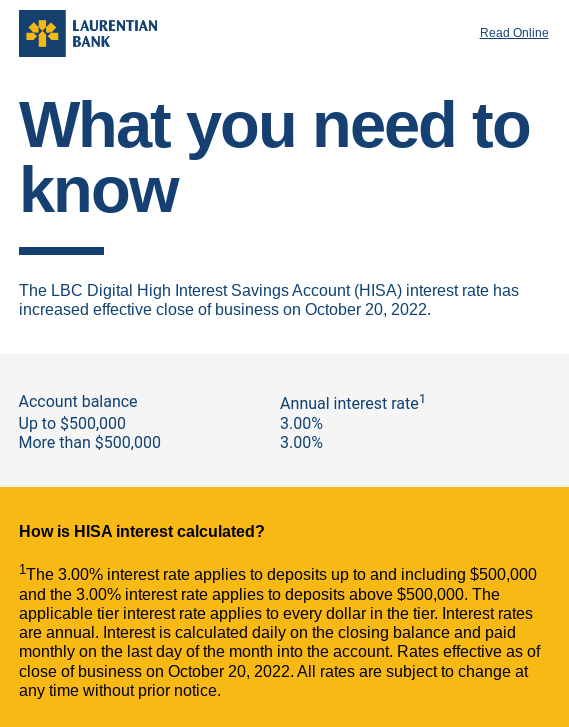 LAURENTIAN BANK

Read Online

What you need to know

The LBC Digital High Interest Savings Account (HISA) interest rate has increased effective close of business on October 20, 2022.

| Account balance | Annual interest rate$^1$ |
|---|---|
| Up to \$500,000 | 3.00% |
| More than \$500,000 | 3.00% |

How is HISA interest calculated?

$^1$The 3.00% interest rate applies to deposits up to and including \$500,000 and the 3.00% interest rate applies to deposits above \$500,000. The applicable tier interest rate applies to every dollar in the tier. Interest rates are annual. Interest is calculated daily on the closing balance and paid monthly on the last day of the month into the account. Rates effective as of close of business on October 20, 2022. All rates are subject to change at any time without prior notice.